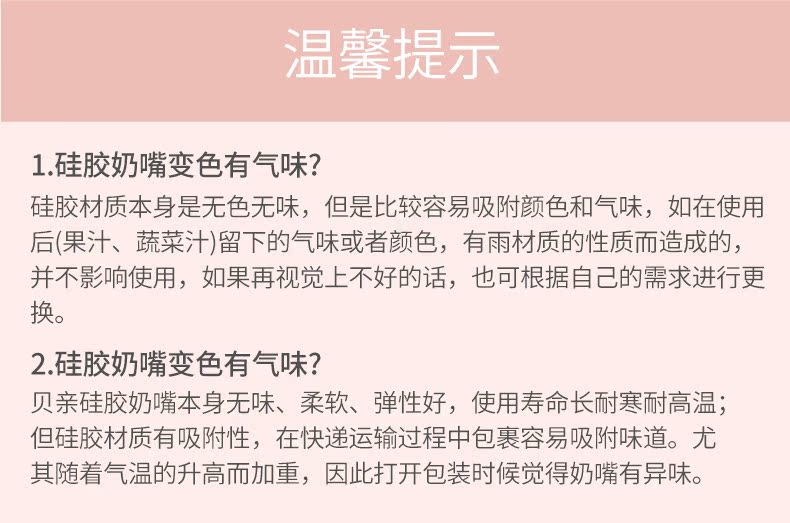 温馨提示

1.硅胶奶嘴变色有气味?

硅胶材质本身是无色无味，但是比较容易吸附颜色和气味，如在使用后(果汁、蔬菜汁)留下的气味或者颜色，有雨材质的性质而造成的，并不影响使用，如果再视觉上不好的话，也可根据自己的需求进行更换。

2.硅胶奶嘴变色有气味?

贝亲硅胶奶嘴本身无味、柔软、弹性好，使用寿命长耐寒耐高温；但硅胶材质有吸附性，在快递运输过程中包裹容易吸附味道。尤其随着气温的升高而加重，因此打开包装时候觉得奶嘴有异味。